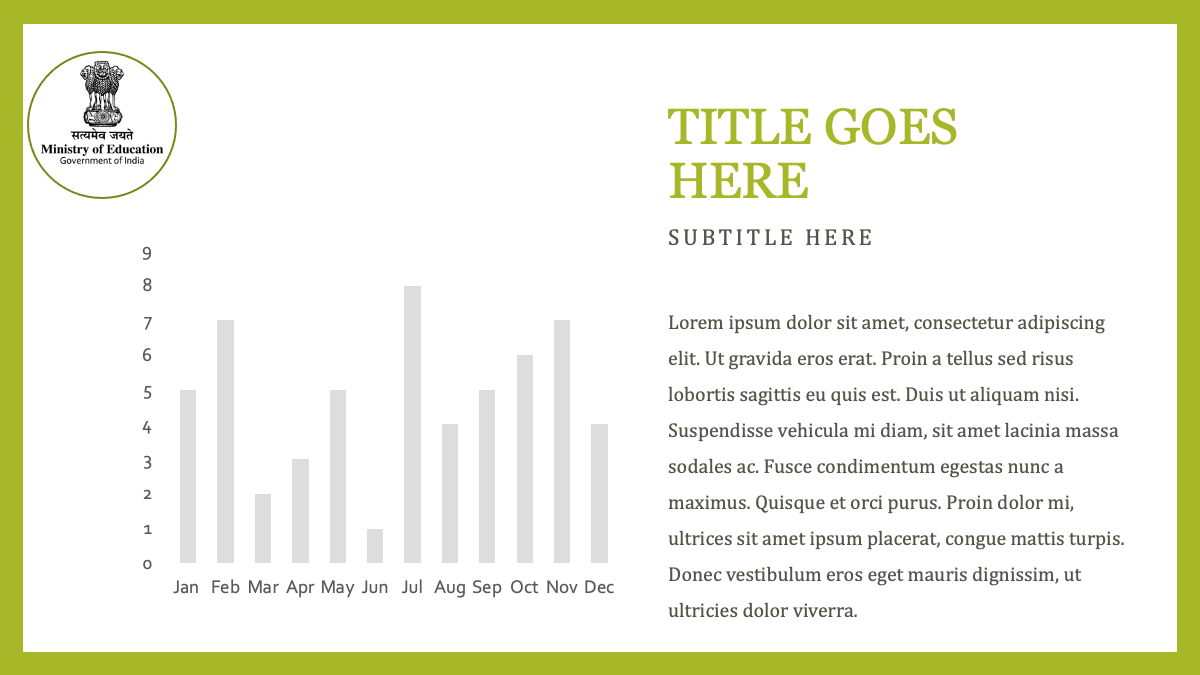 सत्यमेव जयते
Ministry of Education
Government of India

9
8
7
6
5
4
3
2
1
0
Jan Feb Mar Apr May Jun Jul Aug Sep Oct Nov Dec

TITLE GOES HERE

SUBTITLE HERE

Lorem ipsum dolor sit amet, consectetur adipiscing elit. Ut gravida eros erat. Proin a tellus sed risus lobortis sagittis eu quis est. Duis ut aliquam nisi. Suspendisse vehicula mi diam, sit amet lacinia massa sodales ac. Fusce condimentum egestas nunc a maximus. Quisque et orci purus. Proin dolor mi, ultrices sit amet ipsum placerat, congue mattis turpis. Donec vestibulum eros eget mauris dignissim, ut ultricies dolor viverra.